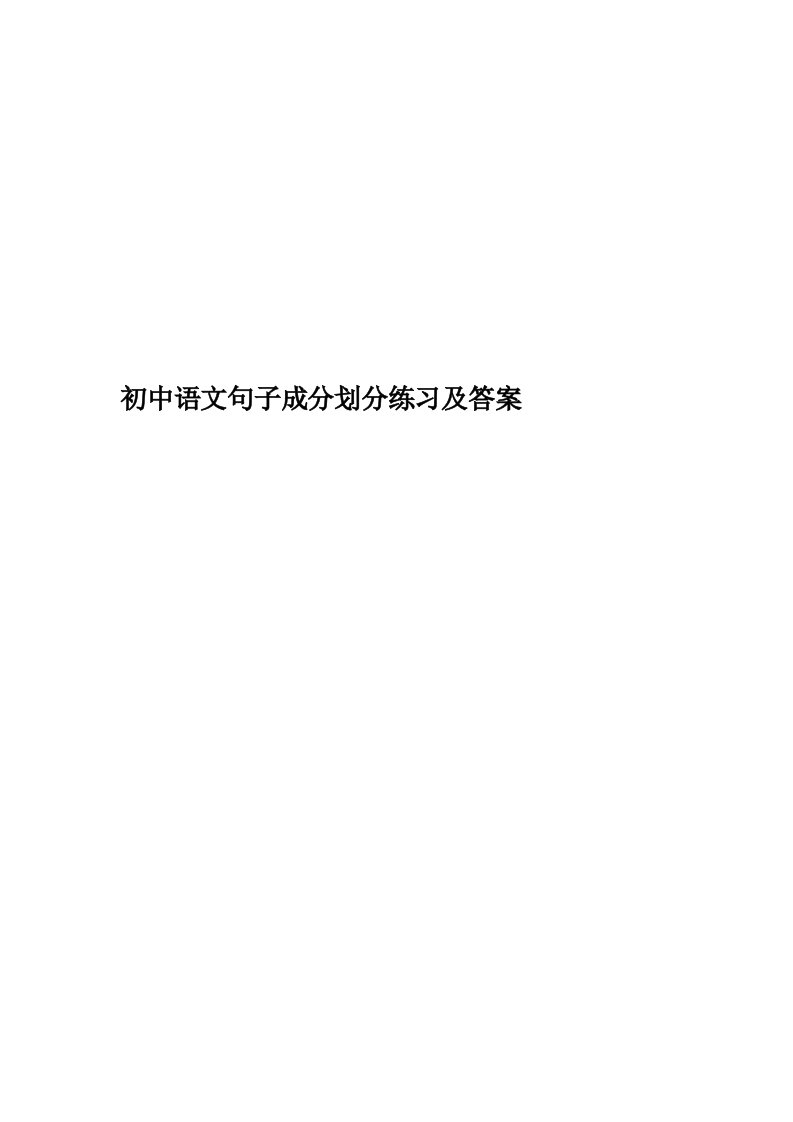 初中语文句子成分划分练习及答案